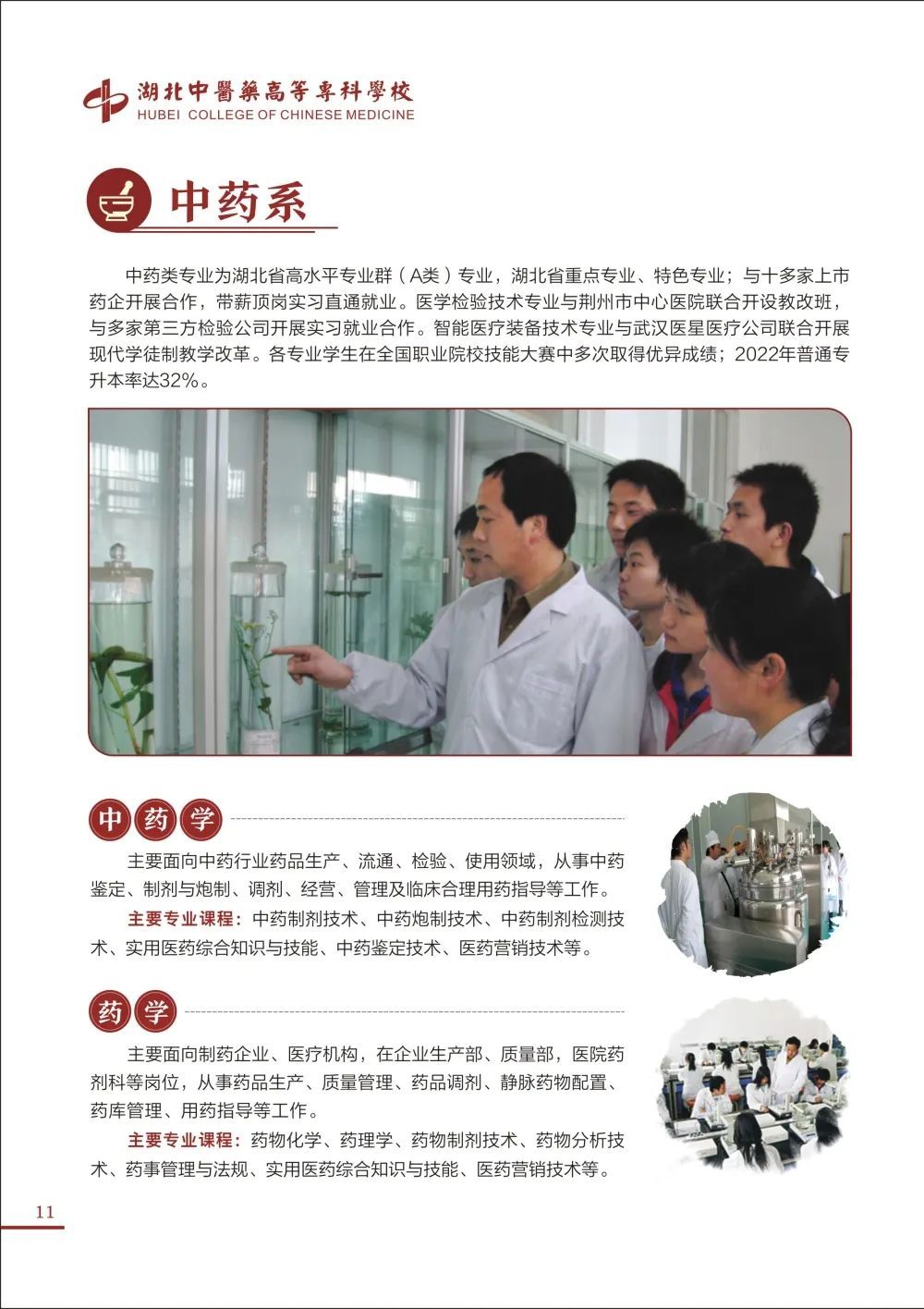 湖北中醫藥高等專科學校
HUBEI COLLEGE OF CHINESE MEDICINE

中药系

中药类专业为湖北省高水平专业群（A类）专业，湖北省重点专业、特色专业；与十多家上市药企开展合作，带薪顶岗实习直通就业。医学检验技术专业与荆州市中心医院联合开设教改班，与多家第三方检验公司开展实习就业合作。智能医疗装备技术专业与武汉医星医疗公司联合开展现代学徒制教学改革。各专业学生在全国职业院校技能大赛中多次取得优异成绩；2022年普通专升本率达32%。

中药学

主要面向中药行业药品生产、流通、检验、使用领域，从事中药鉴定、制剂与炮制、调剂、经营、管理及临床合理用药指导等工作。

主要专业课程：中药制剂技术、中药炮制技术、中药制剂检测技术、实用医药综合知识与技能、中药鉴定技术、医药营销技术等。

药学

主要面向制药企业、医疗机构，在企业生产部、质量部，医院药剂科等岗位，从事药品生产、质量管理、药品调剂、静脉药物配置、药库管理、用药指导等工作。

主要专业课程：药物化学、药理学、药物制剂技术、药物分析技术、药事管理与法规、实用医药综合知识与技能、医药营销技术等。

11